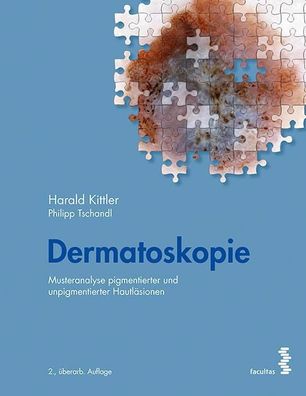 Harald Kittler
Philipp Tschandl

Dermatoskopie

Musteranalyse pigmentierter und unpigmentierter Hautläsionen

2., überarb. Auflage

facultas